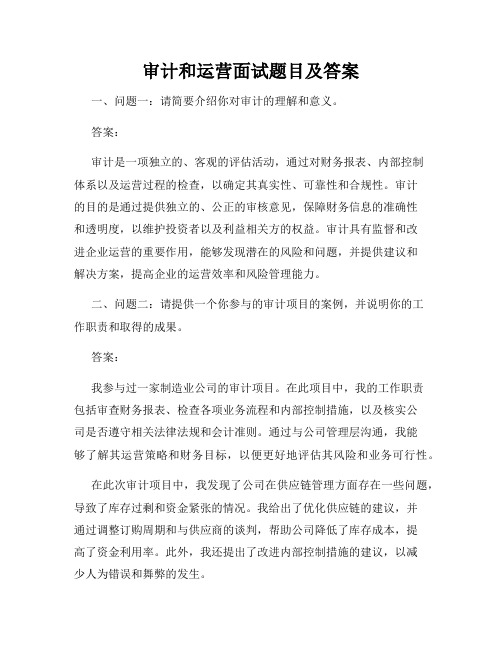 审计和运营面试题目及答案

一、问题一：请简要介绍你对审计的理解和意义。

答案：

审计是一项独立的、客观的评估活动，通过对财务报表、内部控制体系以及运营过程的检查，以确定其真实性、可靠性和合规性。审计的目的是通过提供独立的、公正的审核意见，保障财务信息的准确性和透明度，以维护投资者以及利益相关方的权益。审计具有监督和改进企业运营的重要作用，能够发现潜在的风险和问题，并提供建议和解决方案，提高企业的运营效率和风险管理能力。

二、问题二：请提供一个你参与的审计项目的案例，并说明你的工作职责和取得的成果。

答案：

我参与过一家制造业公司的审计项目。在此项目中，我的工作职责包括审查财务报表、检查各项业务流程和内部控制措施，以及核实公司是否遵守相关法律法规和会计准则。通过与公司管理层沟通，我能够了解其运营策略和财务目标，以便更好地评估其风险和业务可行性。

在此次审计项目中，我发现了公司在供应链管理方面存在一些问题，导致了库存过剩和资金紧张的情况。我给出了优化供应链的建议，并通过调整订购周期和与供应商的谈判，帮助公司降低了库存成本，提高了资金利用率。此外，我还提出了改进内部控制措施的建议，以减少人为错误和舞弊的发生。